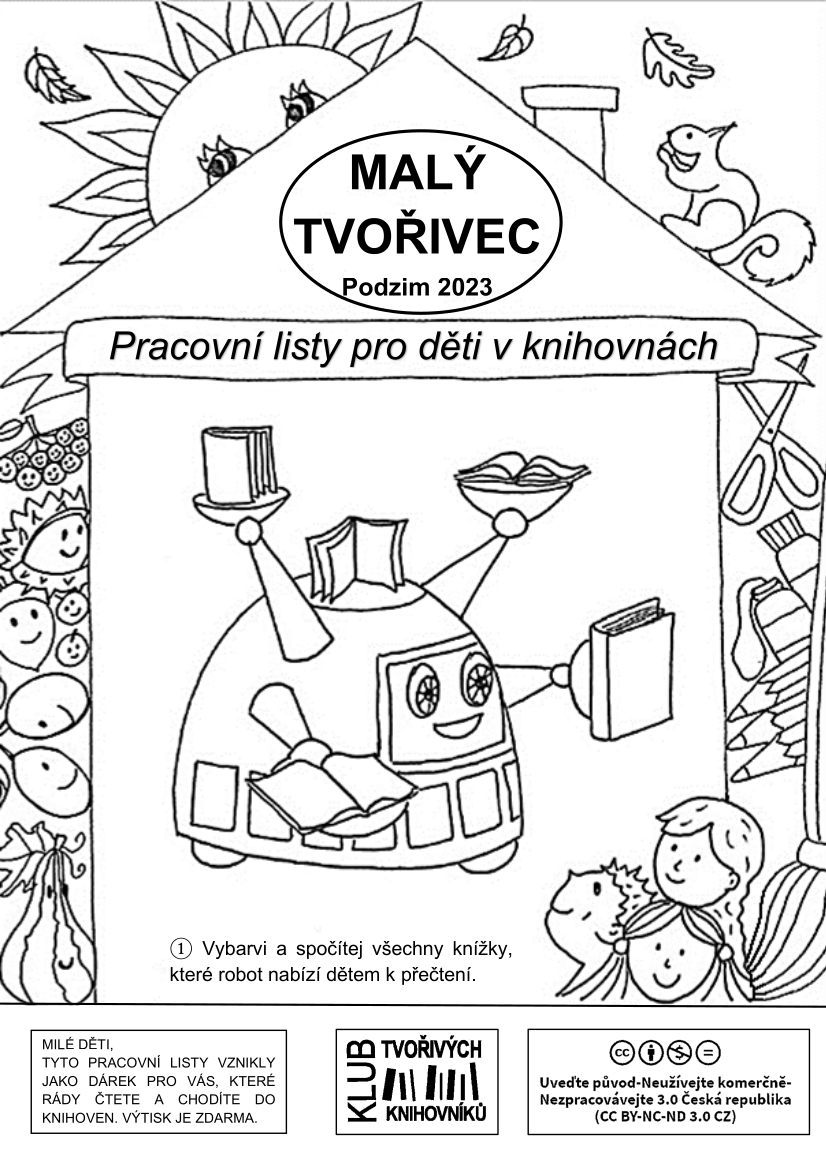 MALÝ TVOŘIVEC
Podzim 2023

Pracovní listy pro děti v knihovnách

① Vybarvi a spočítej všechny knížky, které robot nabízí dětem k přečtení.

MILÉ DĚTI,
TYTO PRACOVNÍ LISTY VZNIKLY JAKO DÁREK PRO VÁS, KTERÉ RÁDY ČTETE A CHODÍTE DO KNIHOVEN. VÝTISK JE ZDARMA.

KLUB TVOŘIVÝCH KNIHOVNÍKŮ

Uveďte původ-Neužívejte komerčně-Nezpracovávejte 3.0 Česká republika (CC BY-NC-ND 3.0 CZ)